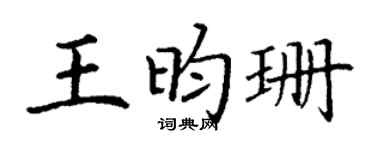 王昀珊
词典网